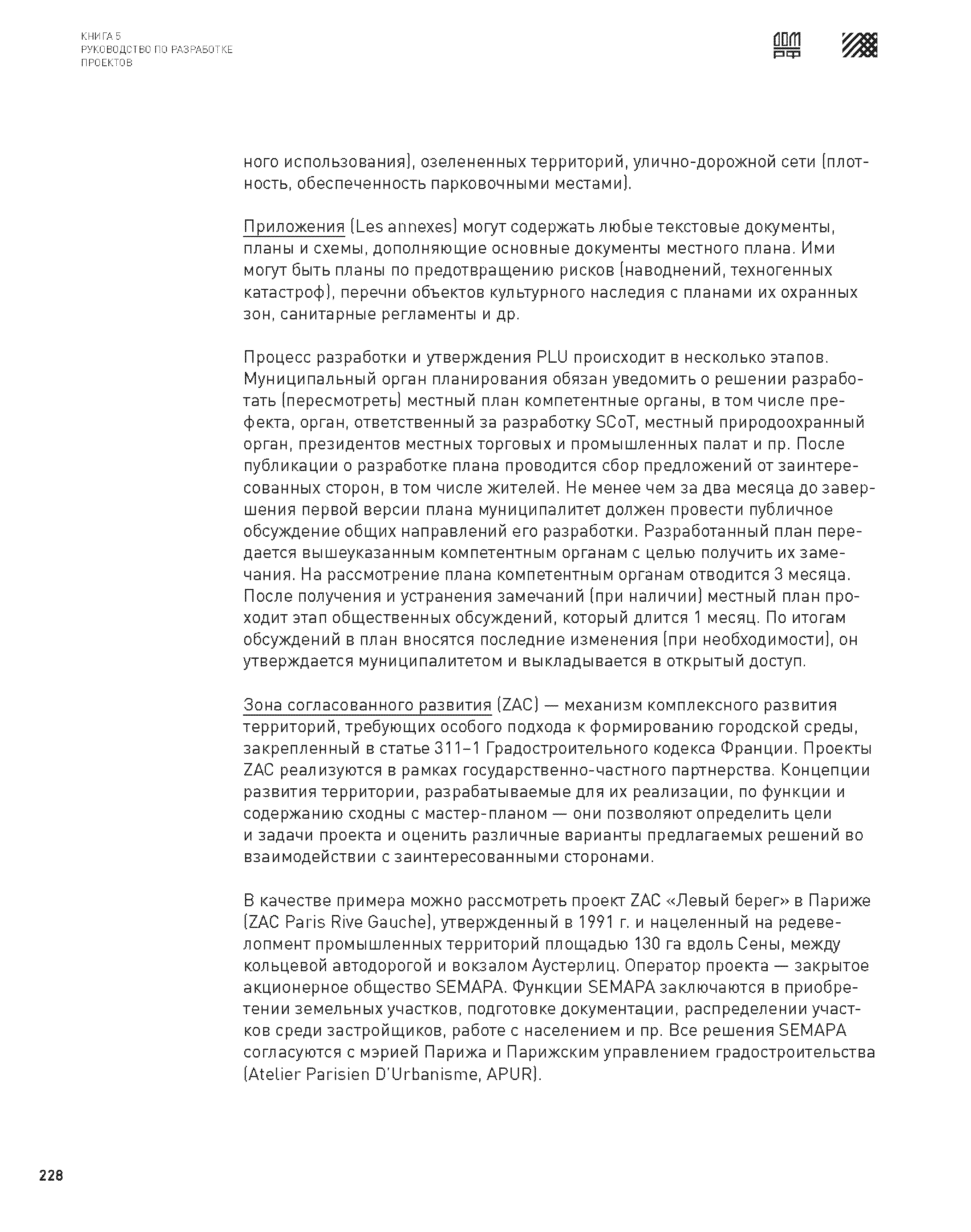 КНИГА 5
РУКОВОДСТВО ПО РАЗРАБОТКЕ ПРОЕКТОВ

ДОМ РФ

ного использования), озелененных территорий, улично-дорожной сети (плотность, обеспеченность парковочными местами).

Приложения (Les annexes) могут содержать любые текстовые документы, планы и схемы, дополняющие основные документы местного плана. Ими могут быть планы по предотвращению рисков (наводнений, техногенных катастроф), перечни объектов культурного наследия с планами их охранных зон, санитарные регламенты и др.

Процесс разработки и утверждения PLU происходит в несколько этапов. Муниципальный орган планирования обязан уведомить о решении разработать (пересмотреть) местный план компетентные органы, в том числе префекта, орган, ответственный за разработку SCoT, местный природоохранный орган, президентов местных торговых и промышленных палат и пр. После публикации о разработке плана проводится сбор предложений от заинтересованных сторон, в том числе жителей. Не менее чем за два месяца до завершения первой версии плана муниципалитет должен провести публичное обсуждение общих направлений его разработки. Разработанный план передается вышеуказанным компетентным органам с целью получить их замечания. На рассмотрение плана компетентным органам отводится 3 месяца. После получения и устранения замечаний (при наличии) местный план проходит этап общественных обсуждений, который длится 1 месяц. По итогам обсуждений в план вносятся последние изменения (при необходимости), он утверждается муниципалитетом и выкладывается в открытый доступ.

Зона согласованного развития (ZAC) — механизм комплексного развития территорий, требующих особого подхода к формированию городской среды, закрепленный в статье 311–1 Градостроительного кодекса Франции. Проекты ZAC реализуются в рамках государственно-частного партнерства. Концепции развития территории, разрабатываемые для их реализации, по функции и содержанию сходны с мастер-планом — они позволяют определить цели и задачи проекта и оценить различные варианты предлагаемых решений во взаимодействии с заинтересованными сторонами.

В качестве примера можно рассмотреть проект ZAC «Левый берег» в Париже (ZAC Paris Rive Gauche), утвержденный в 1991 г. и нацеленный на редевелопмент промышленных территорий площадью 130 га вдоль Сены, между кольцевой автодорогой и вокзалом Аустерлиц. Оператор проекта — закрытое акционерное общество SEMAPA. Функции SEMAPA заключаются в приобретении земельных участков, подготовке документации, распределении участков среди застройщиков, работе с населением и пр. Все решения SEMAPA согласуются с мэрией Парижа и Парижским управлением градостроительства (Atelier Parisien D'Urbanisme, APUR).

228